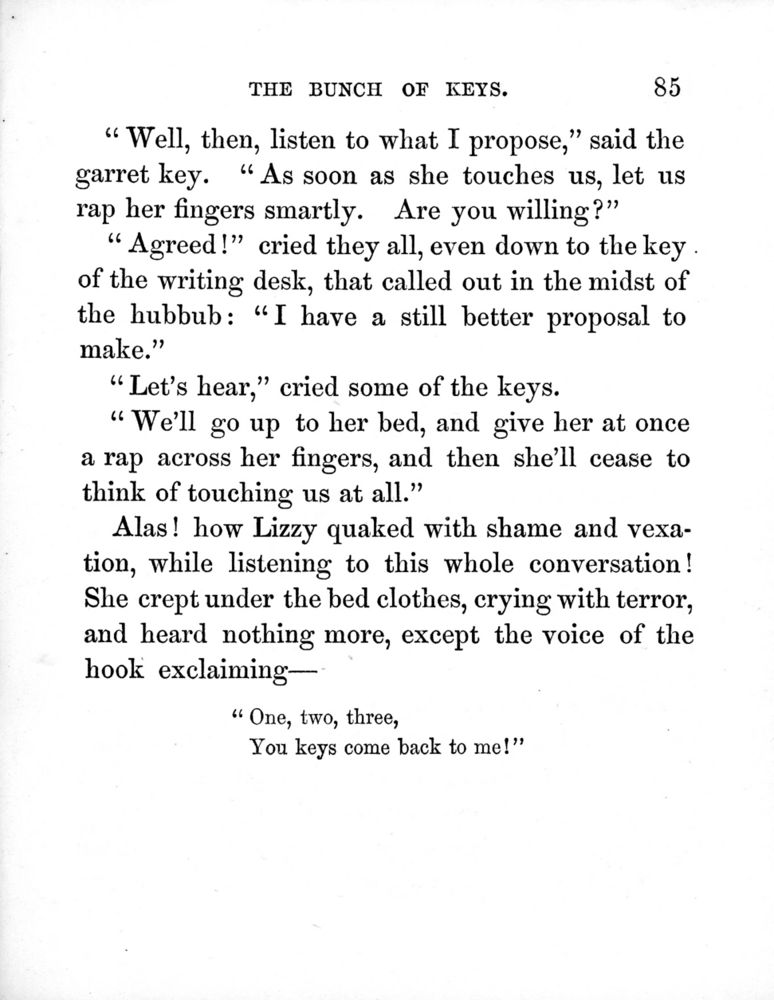 THE BUNCH OF KEYS. 85

"Well, then, listen to what I propose," said the garret key. "As soon as she touches us, let us rap her fingers smartly. Are you willing?"

"Agreed!" cried they all, even down to the key of the writing desk, that called out in the midst of the hubbub: "I have a still better proposal to make."

"Let's hear," cried some of the keys.

"We'll go up to her bed, and give her at once a rap across her fingers, and then she'll cease to think of touching us at all."

Alas! how Lizzy quaked with shame and vexation, while listening to this whole conversation! She crept under the bed clothes, crying with terror, and heard nothing more, except the voice of the hook exclaiming—

"One, two, three,
You keys come back to me!"